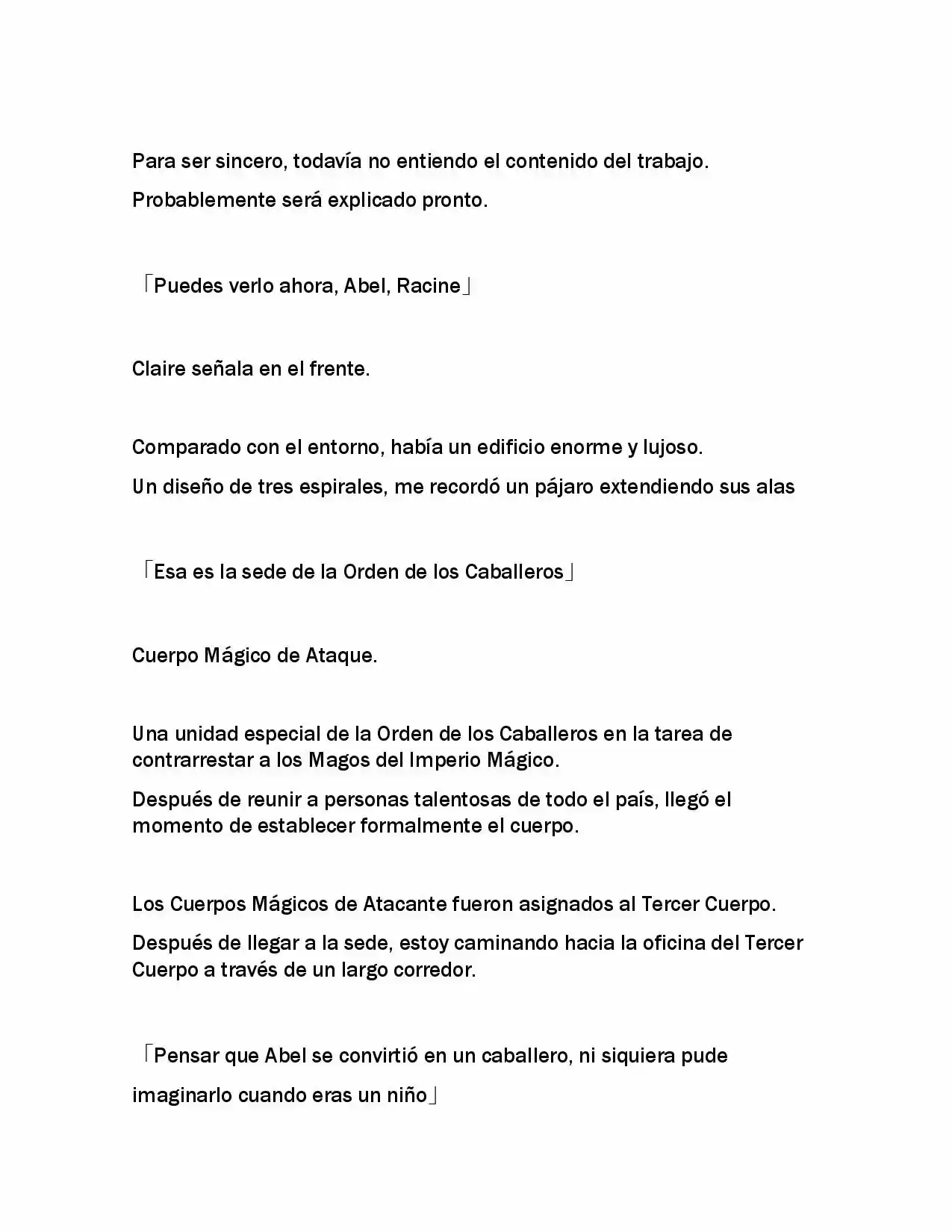 Para ser sincero, todavía no entiendo el contenido del trabajo.

Probablemente será explicado pronto.

「Puedes verlo ahora, Abel, Racine」

Claire señala en el frente.

Comparado con el entorno, había un edificio enorme y lujoso.

Un diseño de tres espirales, me recordó un pájaro extendiendo sus alas

「Esa es la sede de la Orden de los Caballeros」

Cuerpo Mágico de Ataque.

Una unidad especial de la Orden de los Caballeros en la tarea de contrarrestar a los Magos del Imperio Mágico.

Después de reunir a personas talentosas de todo el país, llegó el momento de establecer formalmente el cuerpo.

Los Cuerpos Mágicos de Atacante fueron asignados al Tercer Cuerpo.

Después de llegar a la sede, estoy caminando hacia la oficina del Tercer Cuerpo a través de un largo corredor.

「Pensar que Abel se convirtió en un caballero, ni siquiera pude

imaginarlo cuando eras un niño」